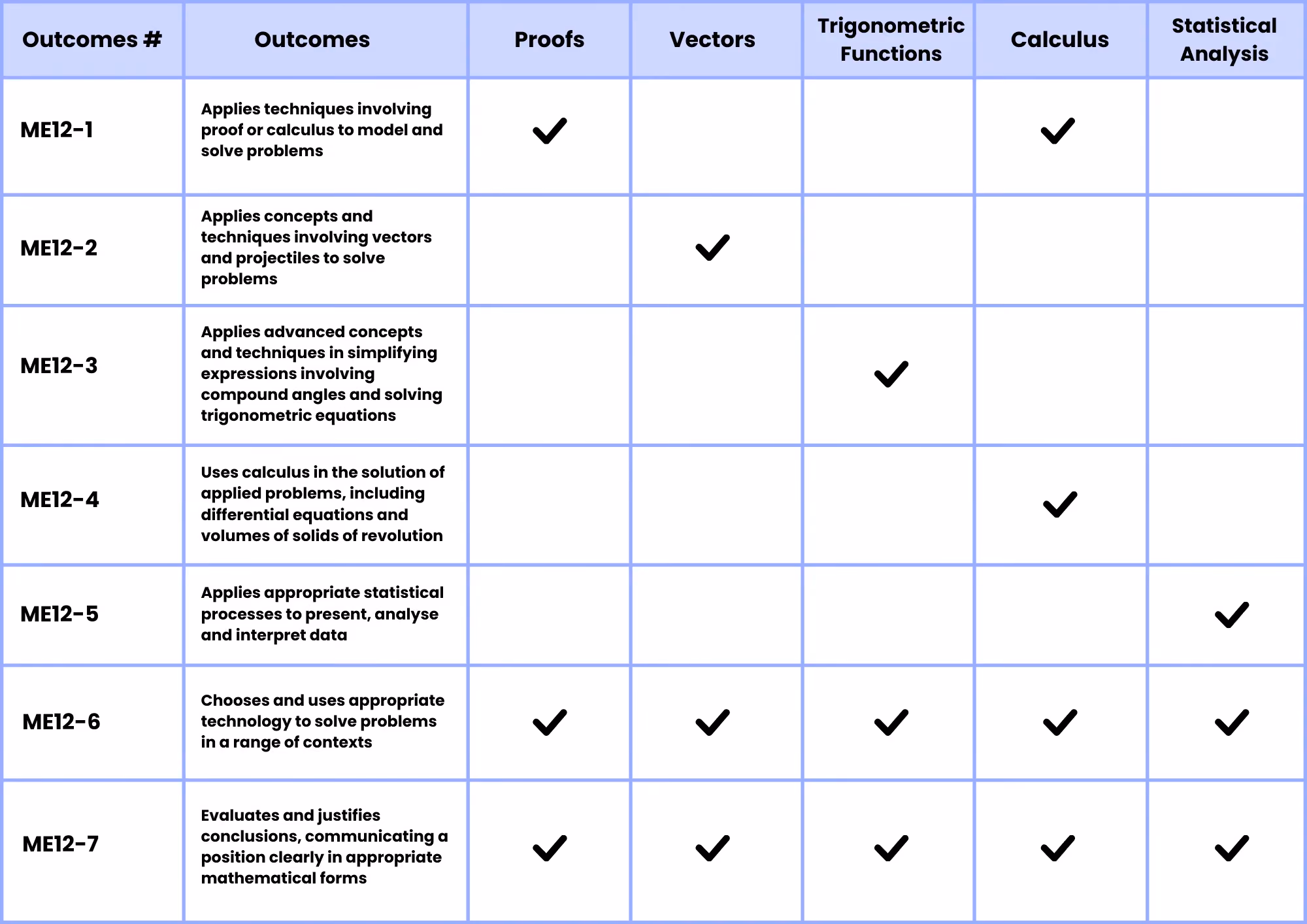 | Outcomes # | Outcomes | Proofs | Vectors | Trigonometric Functions | Calculus | Statistical Analysis |
|---|---|---|---|---|---|---|
| ME12-1 | Applies techniques involving proof or calculus to model and solve problems | ✓ | | | ✓ | |
| ME12-2 | Applies concepts and techniques involving vectors and projectiles to solve problems | | ✓ | | | |
| ME12-3 | Applies advanced concepts and techniques in simplifying expressions involving compound angles and solving trigonometric equations | | | ✓ | | |
| ME12-4 | Uses calculus in the solution of applied problems, including differential equations and volumes of solids of revolution | | | | ✓ | |
| ME12-5 | Applies appropriate statistical processes to present, analyse and interpret data | | | | | ✓ |
| ME12-6 | Chooses and uses appropriate technology to solve problems in a range of contexts | ✓ | ✓ | ✓ | ✓ | ✓ |
| ME12-7 | Evaluates and justifies conclusions, communicating a position clearly in appropriate mathematical forms | ✓ | ✓ | ✓ | ✓ | ✓ |